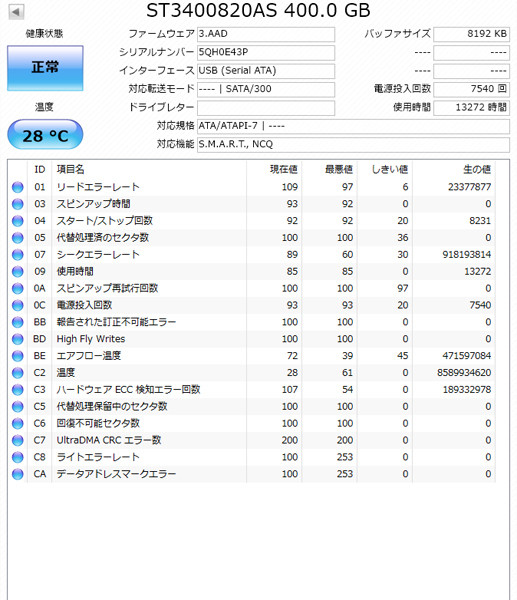 ST3400820AS 400.0 GB

健康状態

正常

温度

28 °C

ファームウェア 3.AAD
シリアルナンバー 5QH0E43P
インターフェース USB (Serial ATA)
対応転送モード ---- | SATA/300
ドライブレター
対応規格 ATA/ATAPI-7 | ----
対応機能 S.M.A.R.T., NCQ

バッファサイズ 8192 KB
---- ----
---- ----
電源投入回数 7540 回
使用時間 13272 時間

| ID | 項目名 | 現在値 | 最悪値 | しきい値 | 生の値 |
|---|---|---|---|---|---|
| 01 | リードエラーレート | 109 | 97 | 6 | 23377877 |
| 03 | スピンアップ時間 | 93 | 92 | 0 | 0 |
| 04 | スタート/ストップ回数 | 92 | 92 | 20 | 8231 |
| 05 | 代替処理済のセクタ数 | 100 | 100 | 36 | 0 |
| 07 | シークエラーレート | 89 | 60 | 30 | 918193814 |
| 09 | 使用時間 | 85 | 85 | 0 | 13272 |
| 0A | スピンアップ再試行回数 | 100 | 100 | 97 | 0 |
| 0C | 電源投入回数 | 93 | 93 | 20 | 7540 |
| BB | 報告された訂正不可能エラー | 100 | 100 | 0 | 0 |
| BD | High Fly Writes | 100 | 100 | 0 | 0 |
| BE | エアフロー温度 | 72 | 39 | 45 | 471597084 |
| C2 | 温度 | 28 | 61 | 0 | 8589934620 |
| C3 | ハードウェア ECC 検知エラー回数 | 107 | 54 | 0 | 189332978 |
| C5 | 代替処理保留中のセクタ数 | 100 | 100 | 0 | 0 |
| C6 | 回復不可能セクタ数 | 100 | 100 | 0 | 0 |
| C7 | UltraDMA CRC エラー数 | 200 | 200 | 0 | 0 |
| C8 | ライトエラーレート | 100 | 253 | 0 | 0 |
| CA | データアドレスマークエラー | 100 | 253 | 0 | 0 |